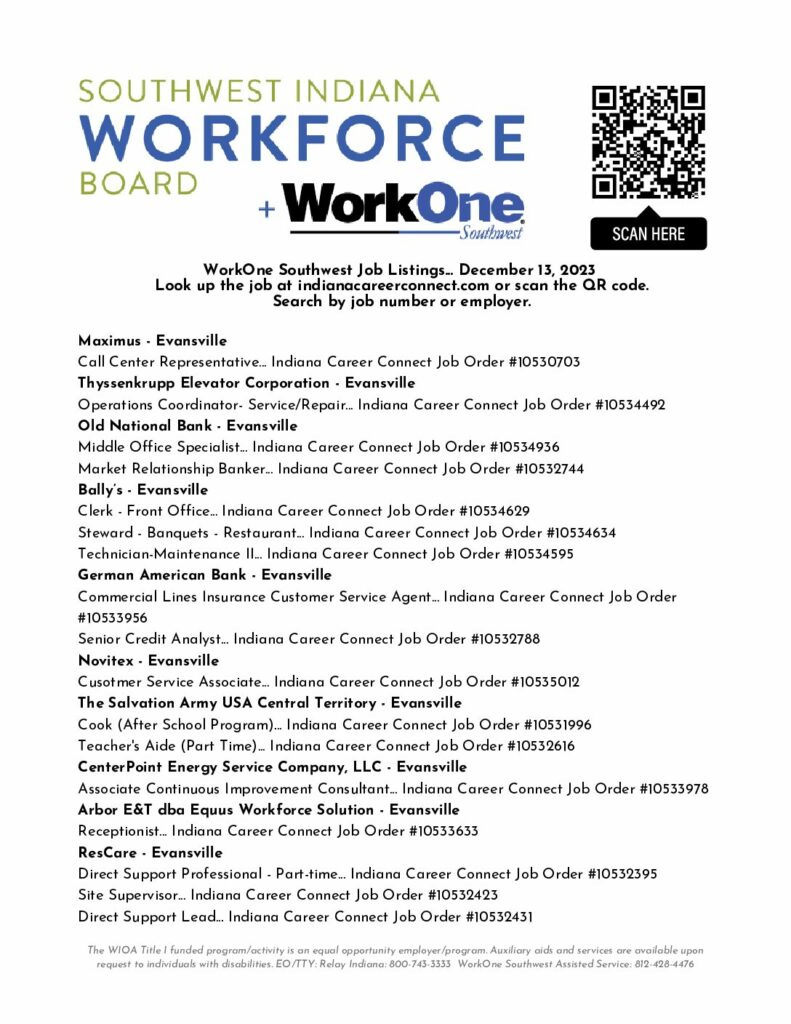 SOUTHWEST INDIANA
WORKFORCE
BOARD
+ WorkOne Southwest

SCAN HERE

WorkOne Southwest Job Listings… December 13, 2023
Look up the job at indianacareerconnect.com or scan the QR code.
Search by job number or employer.

Maximus - Evansville
Call Center Representative… Indiana Career Connect Job Order #10530703
Thyssenkrupp Elevator Corporation - Evansville
Operations Coordinator- Service/Repair… Indiana Career Connect Job Order #10534492
Old National Bank - Evansville
Middle Office Specialist… Indiana Career Connect Job Order #10534936
Market Relationship Banker… Indiana Career Connect Job Order #10532744
Bally's - Evansville
Clerk - Front Office… Indiana Career Connect Job Order #10534629
Steward - Banquets - Restaurant… Indiana Career Connect Job Order #10534634
Technician-Maintenance II… Indiana Career Connect Job Order #10534595
German American Bank - Evansville
Commercial Lines Insurance Customer Service Agent… Indiana Career Connect Job Order #10533956
Senior Credit Analyst… Indiana Career Connect Job Order #10532788
Novitex - Evansville
Cusotmer Service Associate… Indiana Career Connect Job Order #10535012
The Salvation Army USA Central Territory - Evansville
Cook (After School Program)… Indiana Career Connect Job Order #10531996
Teacher's Aide (Part Time)… Indiana Career Connect Job Order #10532616
CenterPoint Energy Service Company, LLC - Evansville
Associate Continuous Improvement Consultant… Indiana Career Connect Job Order #10533978
Arbor E&T dba Equus Workforce Solution - Evansville
Receptionist… Indiana Career Connect Job Order #10533633
ResCare - Evansville
Direct Support Professional - Part-time… Indiana Career Connect Job Order #10532395
Site Supervisor… Indiana Career Connect Job Order #10532423
Direct Support Lead… Indiana Career Connect Job Order #10532431

The WIOA Title I funded program/activity is an equal opportunity employer/program. Auxiliary aids and services are available upon request to individuals with disabilities. EO/TTY: Relay Indiana: 800-743-3333 WorkOne Southwest Assisted Service: 812-428-4476